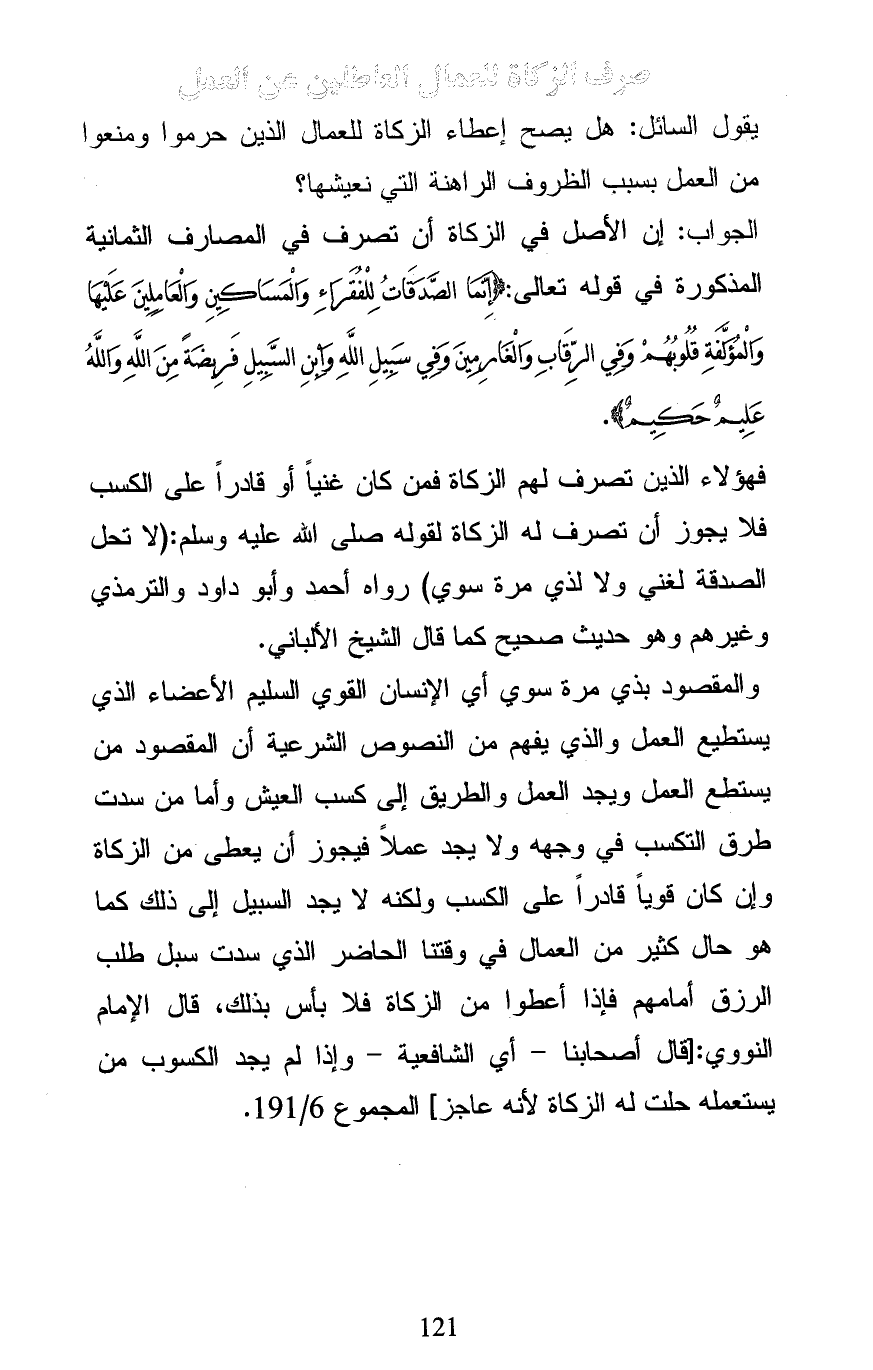 صرف الزكاة للعمال العاطلين عن العمل

يقول السائل: هل يصح إعطاء الزكاة للعمال الذين حرموا ومنعوا من العمل بسبب الظروف الراهنة التي نعيشها؟

الجواب: إن الأصل في الزكاة أن تصرف في المصارف الثمانية المذكورة في قوله تعالى:﴿إِنَّمَا الصَّدَقَاتُ لِلْفُقَرَاءِ وَالْمَسَاكِينِ وَالْعَامِلِينَ عَلَيْهَا وَالْمُؤَلَّفَةِ قُلُوبُهُمْ وَفِي الرِّقَابِ وَالْغَارِمِينَ وَفِي سَبِيلِ اللَّهِ وَابْنِ السَّبِيلِ فَرِيضَةً مِنَ اللَّهِ وَاللَّهُ عَلِيمٌ حَكِيمٌ﴾.

فهؤلاء الذين تصرف لهم الزكاة فمن كان غنياً أو قادراً على الكسب فلا يجوز أن تصرف له الزكاة لقوله صلى الله عليه وسلم:(لا تحل الصدقة لغني ولا لذي مرة سوي) رواه أحمد وأبو داود والترمذي وغيرهم وهو حديث صحيح كما قال الشيخ الألباني.

والمقصود بذي مرة سوي أي الإنسان القوي السليم الأعضاء الذي يستطيع العمل والذي يفهم من النصوص الشرعية أن المقصود من يستطع العمل ويجد العمل والطريق إلى كسب العيش وأما من سدت طرق التكسب في وجهه ولا يجد عملاً فيجوز أن يعطى من الزكاة وإن كان قوياً قادراً على الكسب ولكنه لا يجد السبيل إلى ذلك كما هو حال كثير من العمال في وقتنا الحاضر الذي سدت سبل طلب الرزق أمامهم فإذا أعطوا من الزكاة فلا بأس بذلك، قال الإمام النووي:[قال أصحابنا – أي الشافعية – وإذا لم يجد الكسوب من يستعمله حلت له الزكاة لأنه عاجز] المجموع 191/6.

121